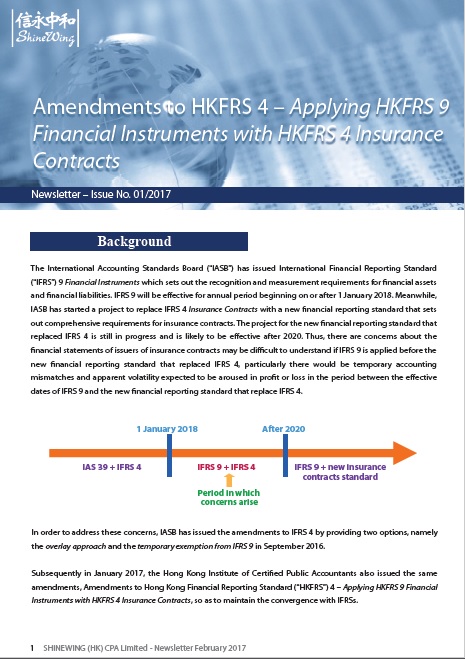 信永中和
ShineWing

Amendments to HKFRS 4 – Applying HKFRS 9 Financial Instruments with HKFRS 4 Insurance Contracts

Newsletter – Issue No. 01/2017

Background

The International Accounting Standards Board ("IASB") has issued International Financial Reporting Standard ("IFRS") 9 Financial Instruments which sets out the recognition and measurement requirements for financial assets and financial liabilities. IFRS 9 will be effective for annual period beginning on or after 1 January 2018. Meanwhile, IASB has started a project to replace IFRS 4 Insurance Contracts with a new financial reporting standard that sets out comprehensive requirements for insurance contracts. The project for the new financial reporting standard that replaced IFRS 4 is still in progress and is likely to be effective after 2020. Thus, there are concerns about the financial statements of issuers of insurance contracts may be difficult to understand if IFRS 9 is applied before the new financial reporting standard that replaced IFRS 4, particularly there would be temporary accounting mismatches and apparent volatility expected to be aroused in profit or loss in the period between the effective dates of IFRS 9 and the new financial reporting standard that replace IFRS 4.

1 January 2018

After 2020

IAS 39 + IFRS 4

IFRS 9 + IFRS 4

IFRS 9 + new insurance contracts standard

Period in which concerns arise

In order to address these concerns, IASB has issued the amendments to IFRS 4 by providing two options, namely the overlay approach and the temporary exemption from IFRS 9 in September 2016.

Subsequently in January 2017, the Hong Kong Institute of Certified Public Accountants also issued the same amendments, Amendments to Hong Kong Financial Reporting Standard ("HKFRS") 4 – Applying HKFRS 9 Financial Instruments with HKFRS 4 Insurance Contracts, so as to maintain the convergence with IFRSs.

1 SHINEWING (HK) CPA Limited - Newsletter February 2017